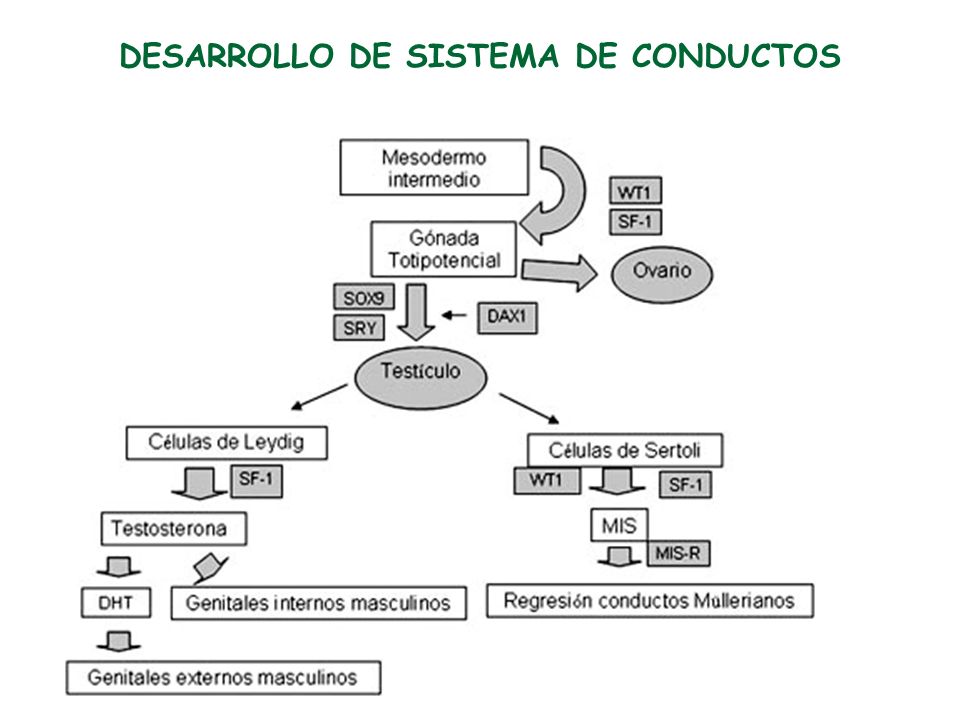 DESARROLLO DE SISTEMA DE CONDUCTOS

Mesodermo intermedio

WT1

SF-1

Gónada Totipotencial

Ovario

SOX9

SRY

DAX1

Testículo

Células de Leydig

SF-1

Testosterona

DHT

Genitales internos masculinos

Genitales externos masculinos

Células de Sertoli

WT1

SF-1

MIS

MIS-R

Regresión conductos Mullerianos